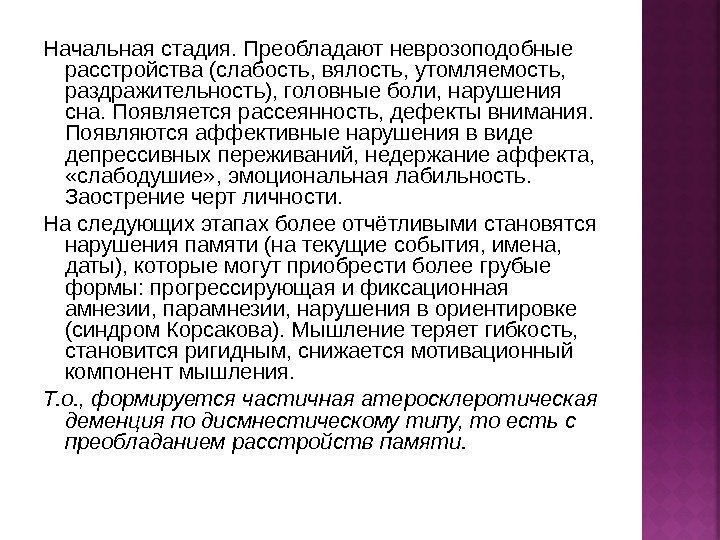 Начальная стадия. Преобладают неврозоподобные расстройства (слабость, вялость, утомляемость, раздражительность), головные боли, нарушения сна. Появляется рассеянность, дефекты внимания. Появляются аффективные нарушения в виде депрессивных переживаний, недержание аффекта, «слабодушие», эмоциональная лабильность. Заострение черт личности.

На следующих этапах более отчётливыми становятся нарушения памяти (на текущие события, имена, даты), которые могут приобрести более грубые формы: прогрессирующая и фиксационная амнезии, парамнезии, нарушения в ориентировке (синдром Корсакова). Мышление теряет гибкость, становится ригидным, снижается мотивационный компонент мышления.

Т.о., формируется частичная атеросклеротическая деменция по дисмнестическому типу, то есть с преобладанием расстройств памяти.